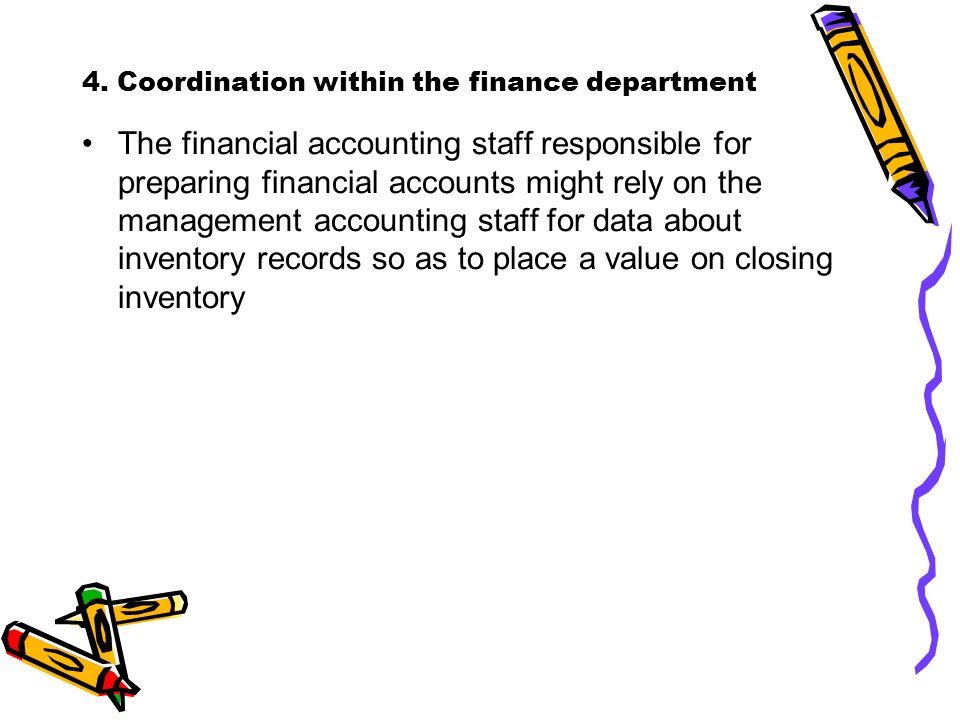 4. Coordination within the finance department

• The financial accounting staff responsible for preparing financial accounts might rely on the management accounting staff for data about inventory records so as to place a value on closing inventory